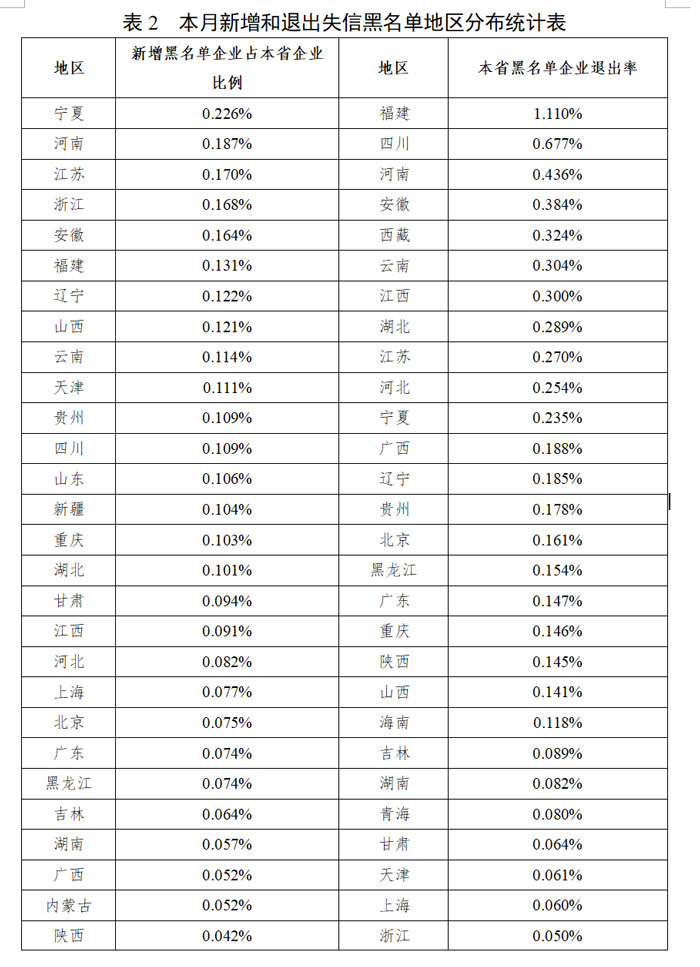 表 2　本月新增和退出失信黑名单地区分布统计表

| 地区 | 新增黑名单企业占本省企业比例 | 地区 | 本省黑名单企业退出率 |
|---|---|---|---|
| 宁夏 | 0.226% | 福建 | 1.110% |
| 河南 | 0.187% | 四川 | 0.677% |
| 江苏 | 0.170% | 河南 | 0.436% |
| 浙江 | 0.168% | 安徽 | 0.384% |
| 安徽 | 0.164% | 西藏 | 0.324% |
| 福建 | 0.131% | 云南 | 0.304% |
| 辽宁 | 0.122% | 江西 | 0.300% |
| 山西 | 0.121% | 湖北 | 0.289% |
| 云南 | 0.114% | 江苏 | 0.270% |
| 天津 | 0.111% | 河北 | 0.254% |
| 贵州 | 0.109% | 宁夏 | 0.235% |
| 四川 | 0.109% | 广西 | 0.188% |
| 山东 | 0.106% | 辽宁 | 0.185% |
| 新疆 | 0.104% | 贵州 | 0.178% |
| 重庆 | 0.103% | 北京 | 0.161% |
| 湖北 | 0.101% | 黑龙江 | 0.154% |
| 甘肃 | 0.094% | 广东 | 0.147% |
| 江西 | 0.091% | 重庆 | 0.146% |
| 河北 | 0.082% | 陕西 | 0.145% |
| 上海 | 0.077% | 山西 | 0.141% |
| 北京 | 0.075% | 海南 | 0.118% |
| 广东 | 0.074% | 吉林 | 0.089% |
| 黑龙江 | 0.074% | 湖南 | 0.082% |
| 吉林 | 0.064% | 青海 | 0.080% |
| 湖南 | 0.057% | 甘肃 | 0.064% |
| 广西 | 0.052% | 天津 | 0.061% |
| 内蒙古 | 0.052% | 上海 | 0.060% |
| 陕西 | 0.042% | 浙江 | 0.050% |